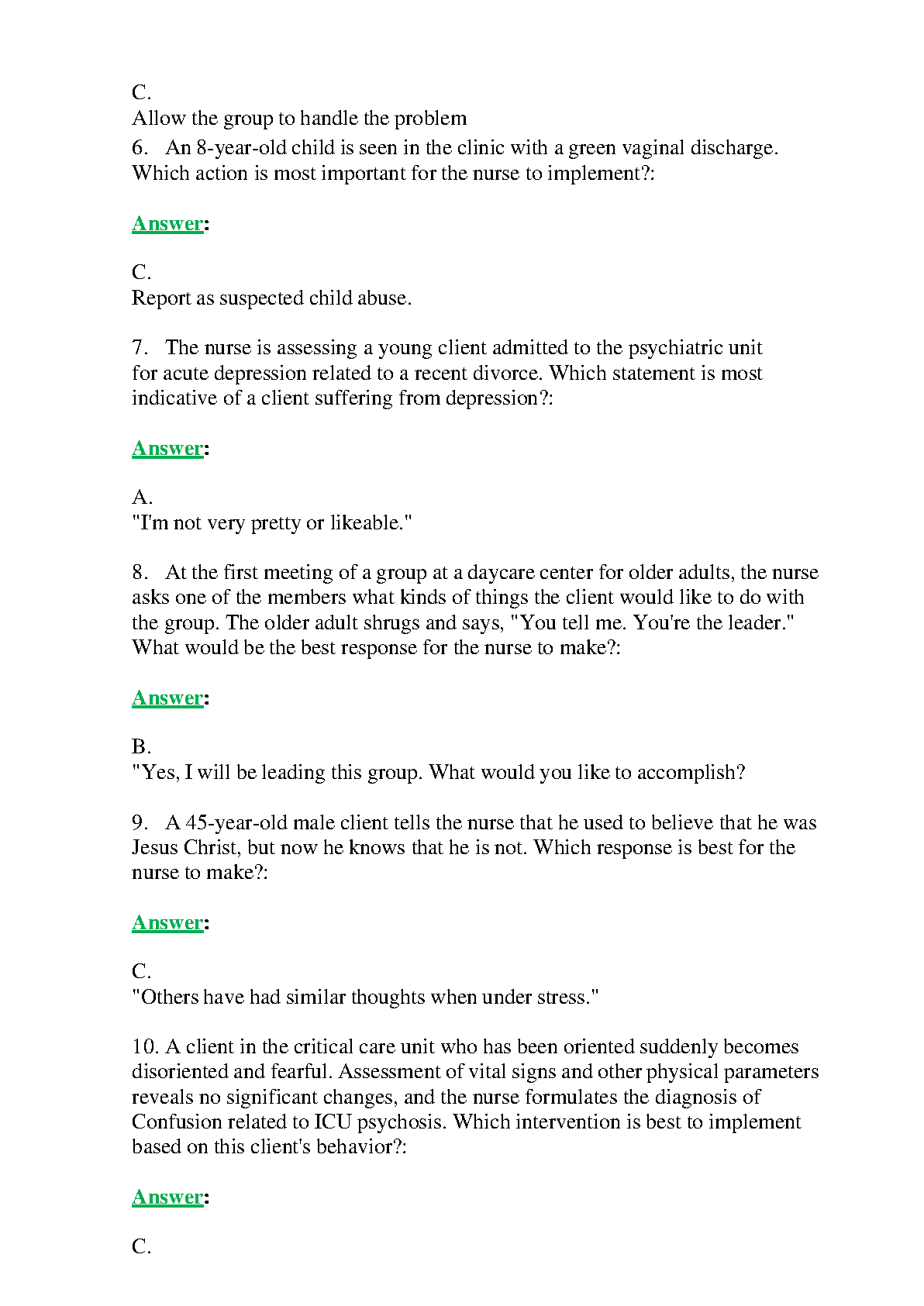 C.
Allow the group to handle the problem

6. An 8-year-old child is seen in the clinic with a green vaginal discharge. Which action is most important for the nurse to implement?:

Answer:

C.
Report as suspected child abuse.

7. The nurse is assessing a young client admitted to the psychiatric unit for acute depression related to a recent divorce. Which statement is most indicative of a client suffering from depression?:

Answer:

A.
"I'm not very pretty or likeable."

8. At the first meeting of a group at a daycare center for older adults, the nurse asks one of the members what kinds of things the client would like to do with the group. The older adult shrugs and says, "You tell me. You're the leader." What would be the best response for the nurse to make?:

Answer:

B.
"Yes, I will be leading this group. What would you like to accomplish?

9. A 45-year-old male client tells the nurse that he used to believe that he was Jesus Christ, but now he knows that he is not. Which response is best for the nurse to make?:

Answer:

C.
"Others have had similar thoughts when under stress."

10. A client in the critical care unit who has been oriented suddenly becomes disoriented and fearful. Assessment of vital signs and other physical parameters reveals no significant changes, and the nurse formulates the diagnosis of Confusion related to ICU psychosis. Which intervention is best to implement based on this client's behavior?:

Answer:

C.